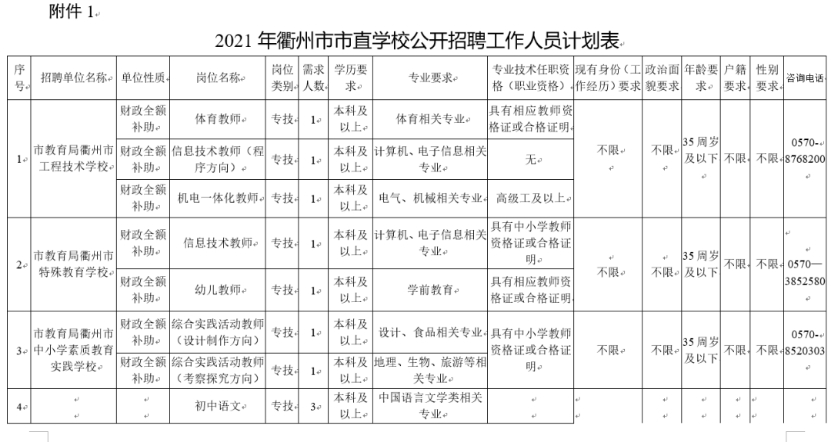 附件 1

2021 年衢州市市直学校公开招聘工作人员计划表

| 序号 | 招聘单位名称 | 单位性质 | 岗位名称 | 岗位类别 | 需求人数 | 学历要求 | 专业要求 | 专业技术任职资格（职业资格） | 现有身份（工作经历）要求 | 政治面貌要求 | 年龄要求 | 户籍要求 | 性别要求 | 咨询电话 |
|---|---|---|---|---|---|---|---|---|---|---|---|---|---|---|
| 1 | 市教育局衢州市工程技术学校 | 财政全额补助 | 体育教师 | 专技 | 1 | 本科及以上 | 体育相关专业 | 具有相应教师资格证或合格证明 | 不限 | 不限 | 35 周岁及以下 | 不限 | 不限 | 0570-8768200 |
| | | 财政全额补助 | 信息技术教师（程序方向） | 专技 | 1 | 本科及以上 | 计算机、电子信息相关专业 | 无 | | | | | | |
| | | 财政全额补助 | 机电一体化教师 | 专技 | 1 | 本科及以上 | 电气、机械相关专业 | 高级工及以上 | | | | | | |
| 2 | 市教育局衢州市特殊教育学校 | 财政全额补助 | 信息技术教师 | 专技 | 1 | 本科及以上 | 计算机、电子信息相关专业 | 具有中小学教师资格证或合格证明 | 不限 | 不限 | 35 周岁及以下 | 不限 | 不限 | 0570—3852580 |
| | | 财政全额补助 | 幼儿教师 | 专技 | 1 | 本科及以上 | 学前教育 | 具有相应教师资格证或合格证明 | | | | | | |
| 3 | 市教育局衢州市中小学素质教育实践学校 | 财政全额补助 | 综合实践活动教师（设计制作方向） | 专技 | 1 | 本科及以上 | 设计、食品相关专业 | 具有中小学教师资格证或合格证明 | 不限 | 不限 | 35 周岁及以下 | 不限 | 不限 | 0570-8520303 |
| | | 财政全额补助 | 综合实践活动教师（考察探究方向） | 专技 | 1 | 本科及以上 | 地理、生物、旅游等相关专业 | | | | | | | |
| 4 | | | 初中语文 | 专技 | 3 | 本科及以上 | 中国语言文学类相关专业 | | | | | | | |